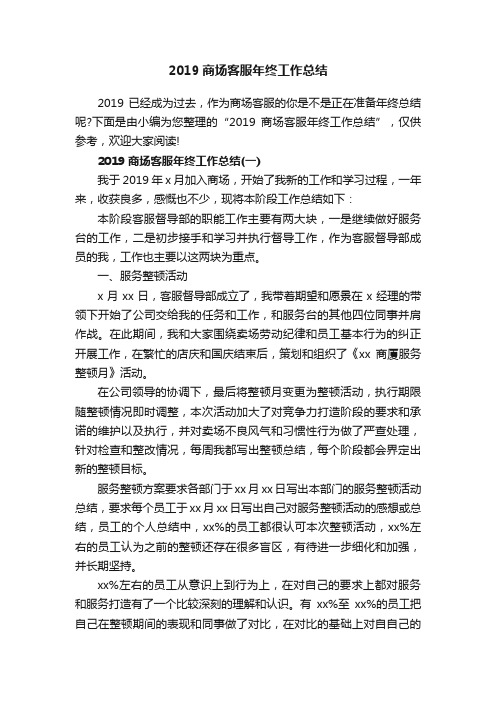 2019 商场客服年终工作总结

2019 已经成为过去，作为商场客服的你是不是正在准备年终总结呢?下面是由小编为您整理的“2019 商场客服年终工作总结”，仅供参考，欢迎大家阅读!

2019 商场客服年终工作总结(一)

我于 2019 年 x 月加入商场，开始了我新的工作和学习过程，一年来，收获良多，感慨也不少，现将本阶段工作总结如下：

本阶段客服督导部的职能工作主要有两大块，一是继续做好服务台的工作，二是初步接手和学习并执行督导工作，作为客服督导部成员的我，工作也主要以这两块为重点。

一、服务整顿活动

x 月 xx 日，客服督导部成立了，我带着期望和愿景在 x 经理的带领下开始了公司交给我的任务和工作，和服务台的其他四位同事并肩作战。在此期间，我和大家围绕卖场劳动纪律和员工基本行为的纠正开展工作，在繁忙的店庆和国庆结束后，策划和组织了《xx 商厦服务整顿月》活动。

在公司领导的协调下，最后将整顿月变更为整顿活动，执行期限随整顿情况即时调整，本次活动加大了对竞争力打造阶段的要求和承诺的维护以及执行，并对卖场不良风气和习惯性行为做了严查处理，针对检查和整改情况，每周我都写出整顿总结，每个阶段都会界定出新的整顿目标。

服务整顿方案要求各部门于 xx 月 xx 日写出本部门的服务整顿活动总结，要求每个员工于 xx 月 xx 日写出自己对服务整顿活动的感想或总结，员工的个人总结中，xx%的员工都很认可本次整顿活动，xx%左右的员工认为之前的整顿还存在很多盲区，有待进一步细化和加强，并长期坚持。

xx%左右的员工从意识上到行为上，在对自己的要求上都对服务和服务打造有了一个比较深刻的理解和认识。有 xx%至 xx%的员工把自己在整顿期间的表现和同事做了对比，在对比的基础上对自自己的